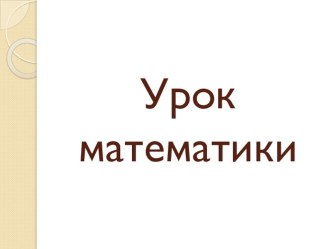 Урок математики